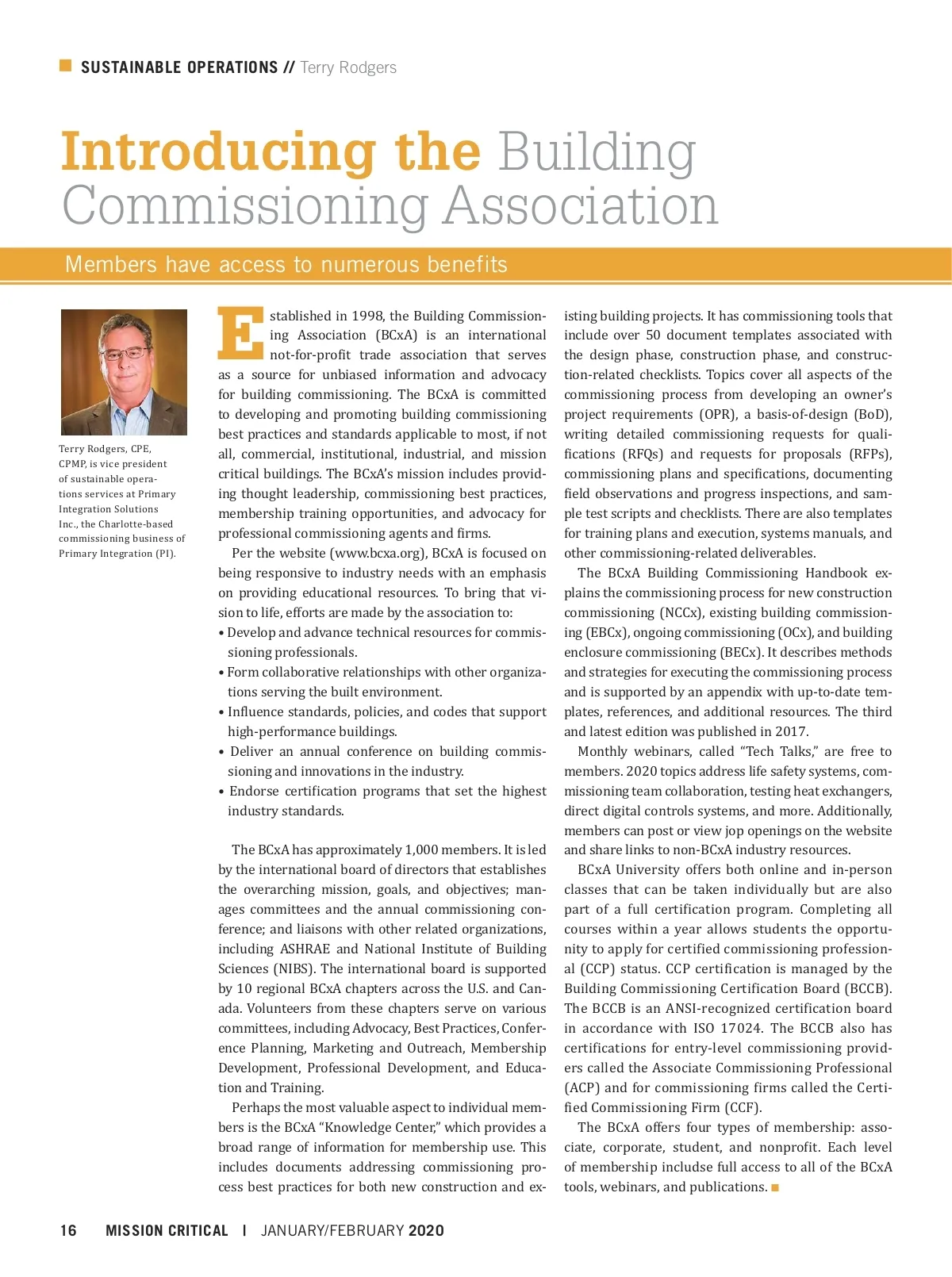 SUSTAINABLE OPERATIONS // Terry Rodgers

Introducing the Building Commissioning Association

Members have access to numerous benefits

Terry Rodgers, CPE, CPMP, is vice president of sustainable operations services at Primary Integration Solutions Inc., the Charlotte-based commissioning business of Primary Integration (PI).

Established in 1998, the Building Commissioning Association (BCxA) is an international not-for-profit trade association that serves as a source for unbiased information and advocacy for building commissioning. The BCxA is committed to developing and promoting building commissioning best practices and standards applicable to most, if not all, commercial, institutional, industrial, and mission critical buildings. The BCxA's mission includes providing thought leadership, commissioning best practices, membership training opportunities, and advocacy for professional commissioning agents and firms.

Per the website (www.bcxa.org), BCxA is focused on being responsive to industry needs with an emphasis on providing educational resources. To bring that vision to life, efforts are made by the association to:

• Develop and advance technical resources for commissioning professionals.
• Form collaborative relationships with other organizations serving the built environment.
• Influence standards, policies, and codes that support high-performance buildings.
• Deliver an annual conference on building commissioning and innovations in the industry.
• Endorse certification programs that set the highest industry standards.

The BCxA has approximately 1,000 members. It is led by the international board of directors that establishes the overarching mission, goals, and objectives; manages committees and the annual commissioning conference; and liaisons with other related organizations, including ASHRAE and National Institute of Building Sciences (NIBS). The international board is supported by 10 regional BCxA chapters across the U.S. and Canada. Volunteers from these chapters serve on various committees, including Advocacy, Best Practices, Conference Planning, Marketing and Outreach, Membership Development, Professional Development, and Education and Training.

Perhaps the most valuable aspect to individual members is the BCxA "Knowledge Center," which provides a broad range of information for membership use. This includes documents addressing commissioning process best practices for both new construction and existing building projects. It has commissioning tools that include over 50 document templates associated with the design phase, construction phase, and construction-related checklists. Topics cover all aspects of the commissioning process from developing an owner's project requirements (OPR), a basis-of-design (BoD), writing detailed commissioning requests for qualifications (RFQs) and requests for proposals (RFPs), commissioning plans and specifications, documenting field observations and progress inspections, and sample test scripts and checklists. There are also templates for training plans and execution, systems manuals, and other commissioning-related deliverables.

The BCxA Building Commissioning Handbook explains the commissioning process for new construction commissioning (NCCx), existing building commissioning (EBCx), ongoing commissioning (OCx), and building enclosure commissioning (BECx). It describes methods and strategies for executing the commissioning process and is supported by an appendix with up-to-date templates, references, and additional resources. The third and latest edition was published in 2017.

Monthly webinars, called "Tech Talks," are free to members. 2020 topics address life safety systems, commissioning team collaboration, testing heat exchangers, direct digital controls systems, and more. Additionally, members can post or view jop openings on the website and share links to non-BCxA industry resources.

BCxA University offers both online and in-person classes that can be taken individually but are also part of a full certification program. Completing all courses within a year allows students the opportunity to apply for certified commissioning professional (CCP) status. CCP certification is managed by the Building Commissioning Certification Board (BCCB). The BCCB is an ANSI-recognized certification board in accordance with ISO 17024. The BCCB also has certifications for entry-level commissioning providers called the Associate Commissioning Professional (ACP) and for commissioning firms called the Certified Commissioning Firm (CCF).

The BCxA offers four types of membership: associate, corporate, student, and nonprofit. Each level of membership includse full access to all of the BCxA tools, webinars, and publications.

16 MISSION CRITICAL | JANUARY/FEBRUARY 2020